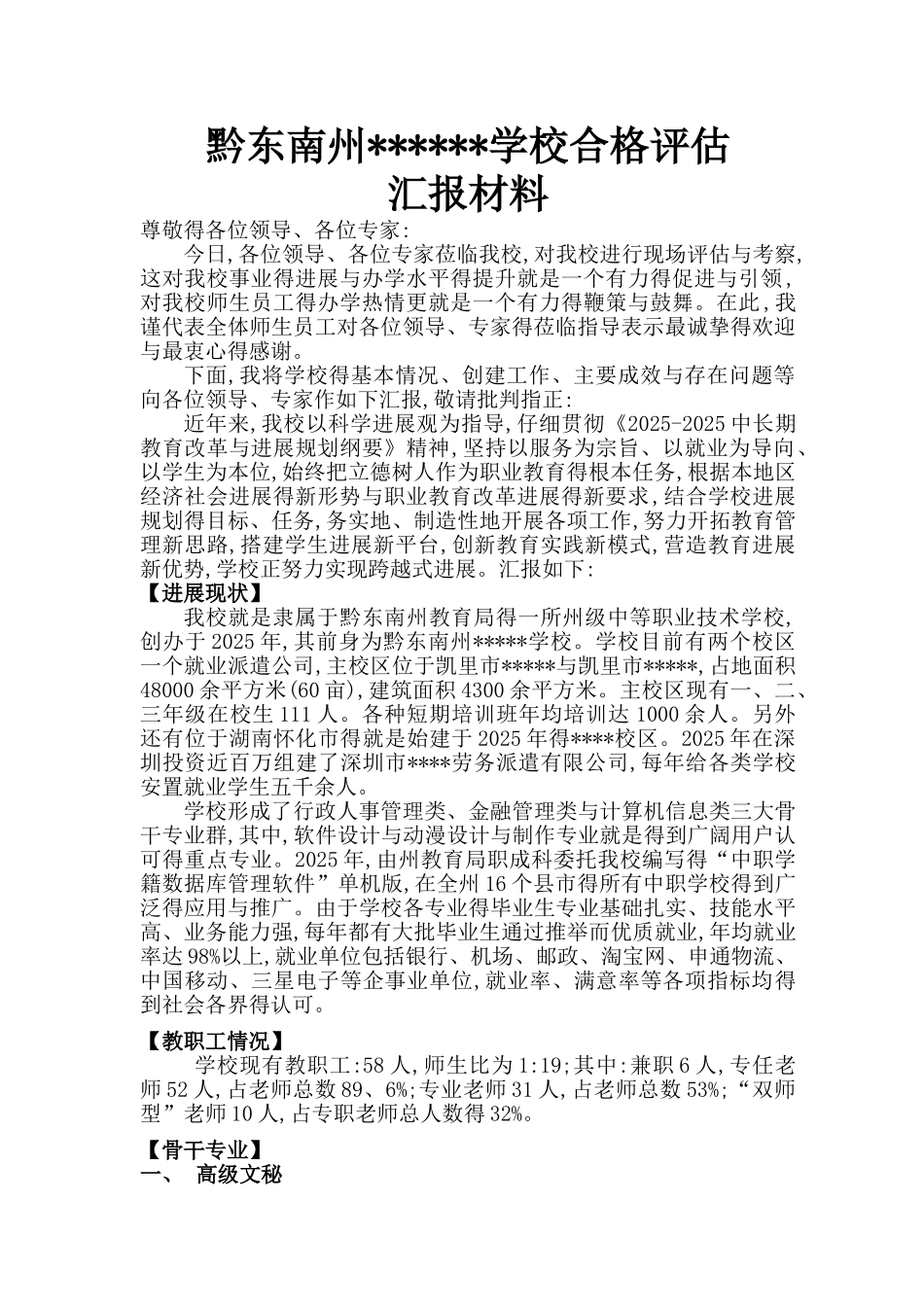 黔东南州******学校合格评估
汇报材料

尊敬得各位领导、各位专家:

今日,各位领导、各位专家莅临我校,对我校进行现场评估与考察,这对我校事业得进展与办学水平得提升就是一个有力得促进与引领,对我校师生员工得办学热情更就是一个有力得鞭策与鼓舞。在此,我谨代表全体师生员工对各位领导、专家得莅临指导表示最诚挚得欢迎与最衷心得感谢。

下面,我将学校得基本情况、创建工作、主要成效与存在问题等向各位领导、专家作如下汇报,敬请批判指正:

近年来,我校以科学进展观为指导,仔细贯彻《2025-2025中长期教育改革与进展规划纲要》精神,坚持以服务为宗旨、以就业为导向、以学生为本位,始终把立德树人作为职业教育得根本任务,根据本地区经济社会进展得新形势与职业教育改革进展得新要求,结合学校进展规划得目标、任务,务实地、制造性地开展各项工作,努力开拓教育管理新思路,搭建学生进展新平台,创新教育实践新模式,营造教育进展新优势,学校正努力实现跨越式进展。汇报如下:

【进展现状】

我校就是隶属于黔东南州教育局得一所州级中等职业技术学校,创办于2025年,其前身为黔东南州*****学校。学校目前有两个校区一个就业派遣公司,主校区位于凯里市*****与凯里市*****,占地面积48000余平方米(60亩),建筑面积4300余平方米。主校区现有一、二、三年级在校生111人。各种短期培训班年均培训达1000余人。另外还有位于湖南怀化市得就是始建于2025年得****校区。2025年在深圳投资近百万组建了深圳市****劳务派遣有限公司,每年给各类学校安置就业学生五千余人。

学校形成了行政人事管理类、金融管理类与计算机信息类三大骨干专业群,其中,软件设计与动漫设计与制作专业就是得到广阔用户认可得重点专业。2025年,由州教育局职成科委托我校编写得“中职学籍数据库管理软件”单机版,在全州16个县市得所有中职学校得到广泛得应用与推广。由于学校各专业得毕业生专业基础扎实、技能水平高、业务能力强,每年都有大批毕业生通过推举而优质就业,年均就业率达98%以上,就业单位包括银行、机场、邮政、淘宝网、申通物流、中国移动、三星电子等企事业单位,就业率、满意率等各项指标均得到社会各界得认可。

【教职工情况】

学校现有教职工:58人,师生比为1:19;其中:兼职6人,专任老师52人,占老师总数89、6%;专业老师31人,占老师总数53%;“双师型”老师10人,占专职老师总人数得32%。

【骨干专业】

一、 高级文秘